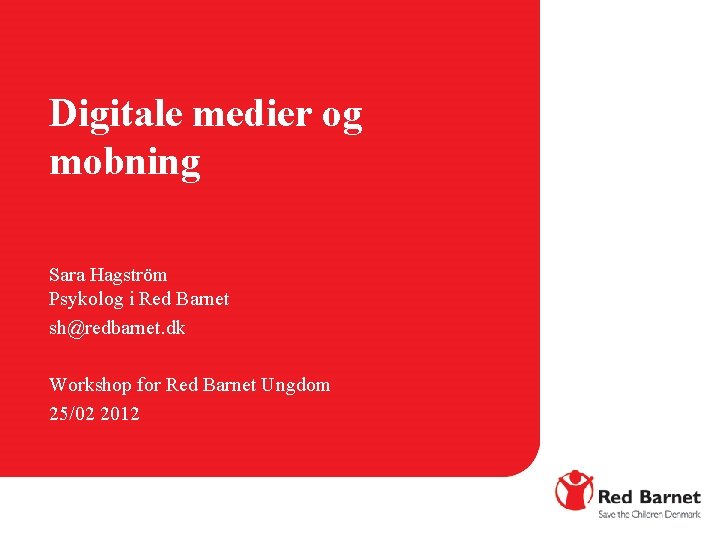 Digitale medier og mobning

Sara Hagström
Psykolog i Red Barnet
sh@redbarnet.dk

Workshop for Red Barnet Ungdom
25/02 2012

Red Barnet
Save the Children Denmark